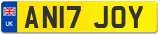 UK
AN17 JOY